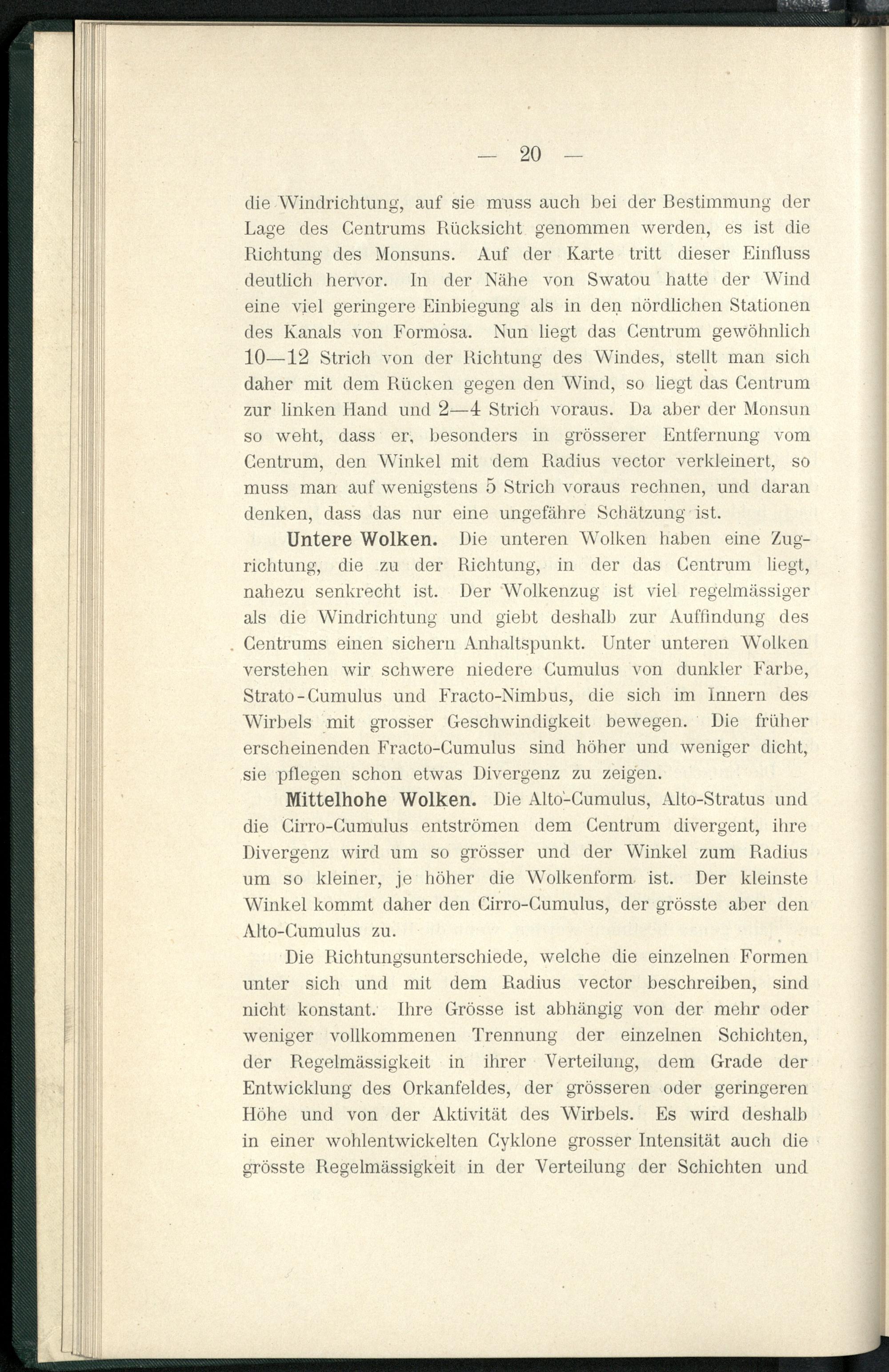 — 20 —

die Windrichtung, auf sie muss auch bei der Bestimmung der Lage des Centrums Rücksicht genommen werden, es ist die Richtung des Monsuns. Auf der Karte tritt dieser Einfluss deutlich hervor. In der Nähe von Swatou hatte der Wind eine viel geringere Einbiegung als in den nördlichen Stationen des Kanals von Formosa. Nun liegt das Centrum gewöhnlich 10—12 Strich von der Richtung des Windes, stellt man sich daher mit dem Rücken gegen den Wind, so liegt das Centrum zur linken Hand und 2—4 Strich voraus. Da aber der Monsun so weht, dass er, besonders in grösserer Entfernung vom Centrum, den Winkel mit dem Radius vector verkleinert, so muss man auf wenigstens 5 Strich voraus rechnen, und daran denken, dass das nur eine ungefähre Schätzung ist.

Untere Wolken. Die unteren Wolken haben eine Zugrichtung, die zu der Richtung, in der das Centrum liegt, nahezu senkrecht ist. Der Wolkenzug ist viel regelmässiger als die Windrichtung und giebt deshalb zur Auffindung des Centrums einen sichern Anhaltspunkt. Unter unteren Wolken verstehen wir schwere niedere Cumulus von dunkler Farbe, Strato-Cumulus und Fracto-Nimbus, die sich im Innern des Wirbels mit grosser Geschwindigkeit bewegen. Die früher erscheinenden Fracto-Cumulus sind höher und weniger dicht, sie pflegen schon etwas Divergenz zu zeigen.

Mittelhohe Wolken. Die Alto-Cumulus, Alto-Stratus und die Cirro-Cumulus entströmen dem Centrum divergent, ihre Divergenz wird um so grösser und der Winkel zum Radius um so kleiner, je höher die Wolkenform ist. Der kleinste Winkel kommt daher den Cirro-Cumulus, der grösste aber den Alto-Cumulus zu.

Die Richtungsunterschiede, welche die einzelnen Formen unter sich und mit dem Radius vector beschreiben, sind nicht konstant. Ihre Grösse ist abhängig von der mehr oder weniger vollkommenen Trennung der einzelnen Schichten, der Regelmässigkeit in ihrer Verteilung, dem Grade der Entwicklung des Orkanfeldes, der grösseren oder geringeren Höhe und von der Aktivität des Wirbels. Es wird deshalb in einer wohlentwickelten Cyklone grosser Intensität auch die grösste Regelmässigkeit in der Verteilung der Schichten und